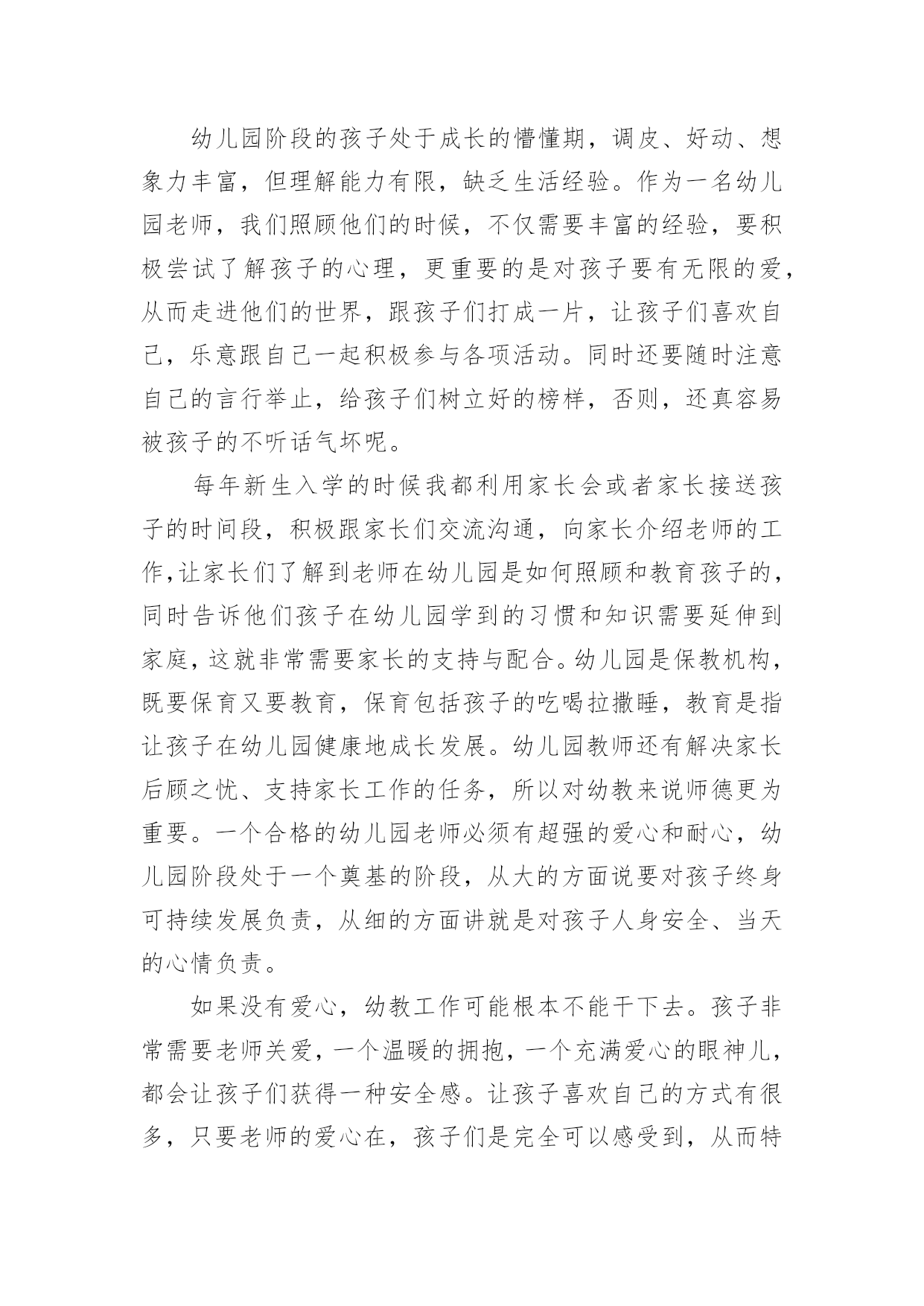 幼儿园阶段的孩子处于成长的懵懂期，调皮、好动、想象力丰富，但理解能力有限，缺乏生活经验。作为一名幼儿园老师，我们照顾他们的时候，不仅需要丰富的经验，要积极尝试了解孩子的心理，更重要的是对孩子要有无限的爱，从而走进他们的世界，跟孩子们打成一片，让孩子们喜欢自己，乐意跟自己一起积极参与各项活动。同时还要随时注意自己的言行举止，给孩子们树立好的榜样，否则，还真容易被孩子的不听话气坏呢。

每年新生入学的时候我都利用家长会或者家长接送孩子的时间段，积极跟家长们交流沟通，向家长介绍老师的工作,让家长们了解到老师在幼儿园是如何照顾和教育孩子的，同时告诉他们孩子在幼儿园学到的习惯和知识需要延伸到家庭,这就非常需要家长的支持与配合。幼儿园是保教机构，既要保育又要教育，保育包括孩子的吃喝拉撒睡，教育是指让孩子在幼儿园健康地成长发展。幼儿园教师还有解决家长后顾之忧、支持家长工作的任务，所以对幼教来说师德更为重要。一个合格的幼儿园老师必须有超强的爱心和耐心，幼儿园阶段处于一个奠基的阶段，从大的方面说要对孩子终身可持续发展负责，从细的方面讲就是对孩子人身安全、当天的心情负责。

如果没有爱心，幼教工作可能根本不能干下去。孩子非常需要老师关爱，一个温暖的拥抱，一个充满爱心的眼神儿，都会让孩子们获得一种安全感。让孩子喜欢自己的方式有很多，只要老师的爱心在，孩子们是完全可以感受到，从而特